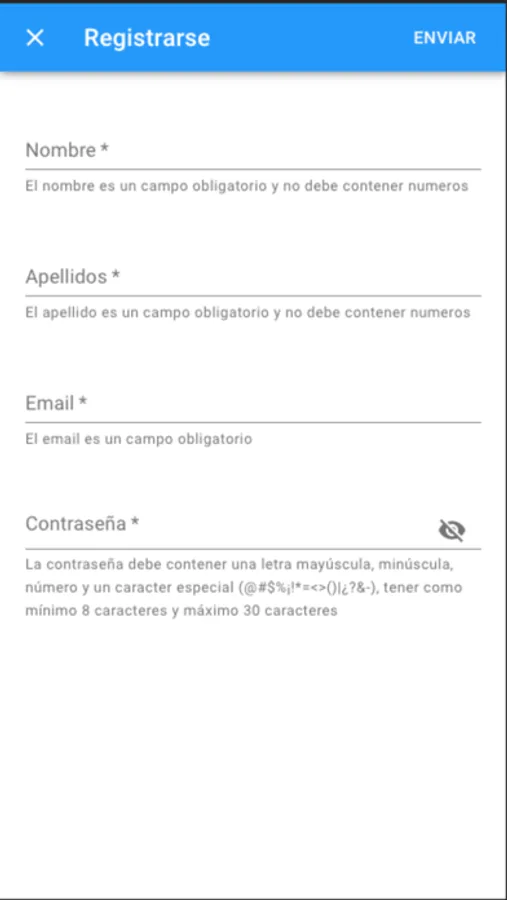 Registrarse ENVIAR

Nombre *

El nombre es un campo obligatorio y no debe contener numeros

Apellidos *

El apellido es un campo obligatorio y no debe contener numeros

Email *

El email es un campo obligatorio

Contraseña *

La contraseña debe contener una letra mayúscula, minúscula, número y un caracter especial (@#$%¡!*=<>()|¿?&-), tener como mínimo 8 caracteres y máximo 30 caracteres